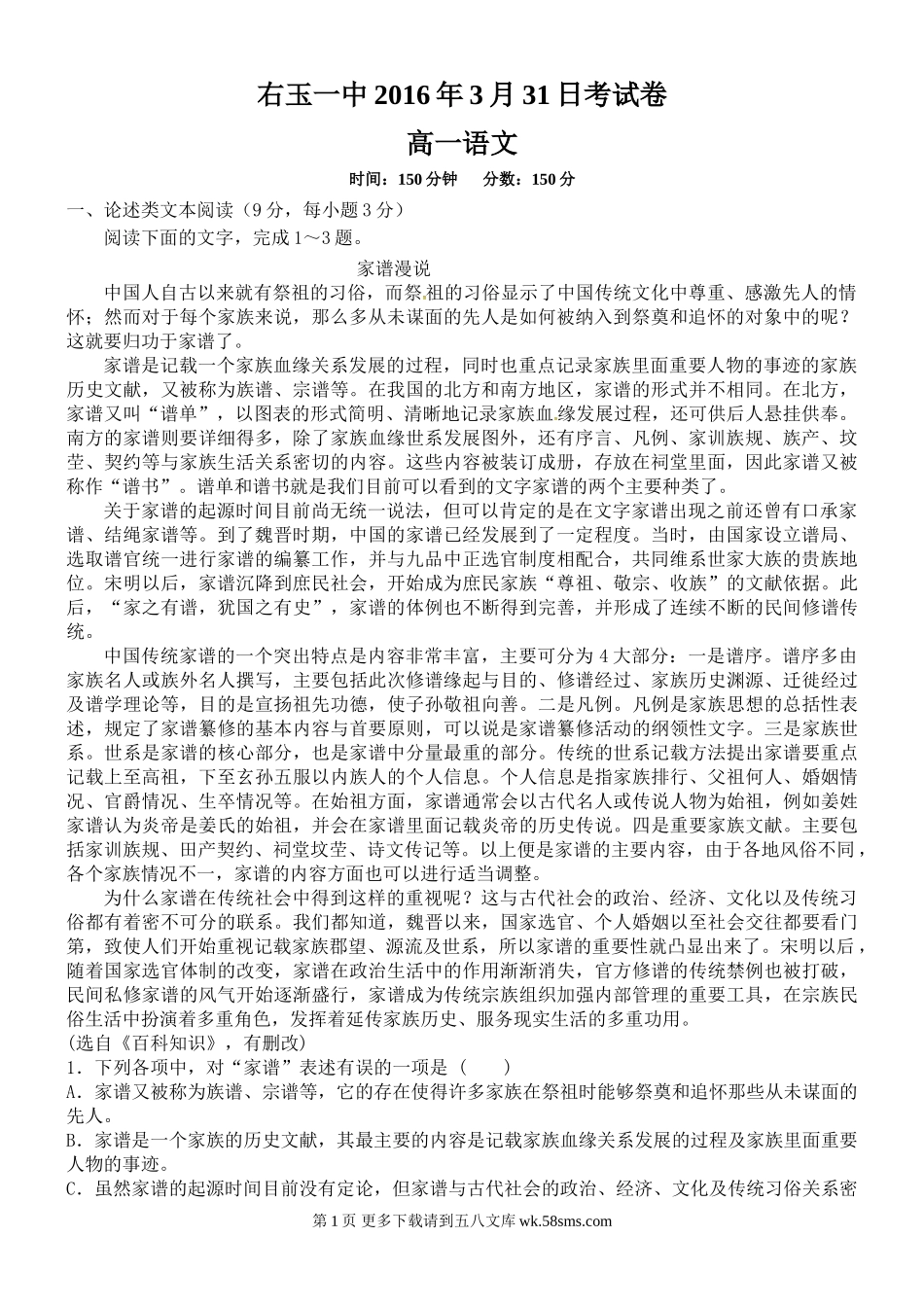 右玉一中 2016 年 3 月 31 日考试卷

高一语文

时间：150 分钟　　分数：150 分

一、论述类文本阅读（9 分，每小题 3 分）

阅读下面的文字，完成 1～3 题。

家谱漫说

中国人自古以来就有祭祖的习俗，而祭祖的习俗显示了中国传统文化中尊重、感激先人的情怀；然而对于每个家族来说，那么多从未谋面的先人是如何被纳入到祭奠和追怀的对象中的呢？这就要归功于家谱了。

家谱是记载一个家族血缘关系发展的过程，同时也重点记录家族里面重要人物的事迹的家族历史文献，又被称为族谱、宗谱等。在我国的北方和南方地区，家谱的形式并不相同。在北方，家谱又叫“谱单”，以图表的形式简明、清晰地记录家族血缘发展过程，还可供后人悬挂供奉。南方的家谱则要详细得多，除了家族血缘世系发展图外，还有序言、凡例、家训族规、族产、坟茔、契约等与家族生活关系密切的内容。这些内容被装订成册，存放在祠堂里面，因此家谱又被称作“谱书”。谱单和谱书就是我们目前可以看到的文字家谱的两个主要种类了。

关于家谱的起源时间目前尚无统一说法，但可以肯定的是在文字家谱出现之前还曾有口承家谱、结绳家谱等。到了魏晋时期，中国的家谱已经发展到了一定程度。当时，由国家设立谱局、选取谱官统一进行家谱的编纂工作，并与九品中正选官制度相配合，共同维系世家大族的贵族地位。宋明以后，家谱沉降到庶民社会，开始成为庶民家族“尊祖、敬宗、收族”的文献依据。此后，“家之有谱，犹国之有史”，家谱的体例也不断得到完善，并形成了连续不断的民间修谱传统。

中国传统家谱的一个突出特点是内容非常丰富，主要可分为 4 大部分：一是谱序。谱序多由家族名人或族外名人撰写，主要包括此次修谱缘起与目的、修谱经过、家族历史渊源、迁徙经过及谱学理论等，目的是宣扬祖先功德，使子孙敬祖向善。二是凡例。凡例是家族思想的总括性表述，规定了家谱纂修的基本内容与首要原则，可以说是家谱纂修活动的纲领性文字。三是家族世系。世系是家谱的核心部分，也是家谱中分量最重的部分。传统的世系记载方法提出家谱要重点记载上至高祖，下至玄孙五服以内族人的个人信息。个人信息是指家族排行、父祖何人、婚姻情况、官爵情况、生卒情况等。在始祖方面，家谱通常会以古代名人或传说人物为始祖，例如姜姓家谱认为炎帝是姜氏的始祖，并会在家谱里面记载炎帝的历史传说。四是重要家族文献。主要包括家训族规、田产契约、祠堂坟茔、诗文传记等。以上便是家谱的主要内容，由于各地风俗不同，各个家族情况不一，家谱的内容方面也可以进行适当调整。

为什么家谱在传统社会中得到这样的重视呢？这与古代社会的政治、经济、文化以及传统习俗都有着密不可分的联系。我们都知道，魏晋以来，国家选官、个人婚姻以至社会交往都要看门第，致使人们开始重视记载家族郡望、源流及世系，所以家谱的重要性就凸显出来了。宋明以后，随着国家选官体制的改变，家谱在政治生活中的作用渐渐消失，官方修谱的传统禁例也被打破，民间私修家谱的风气开始逐渐盛行，家谱成为传统宗族组织加强内部管理的重要工具，在宗族民俗生活中扮演着多重角色，发挥着延传家族历史、服务现实生活的多重功用。

（选自《百科知识》，有删改）

1．下列各项中，对“家谱”表述有误的一项是（　　）

A．家谱又被称为族谱、宗谱等，它的存在使得许多家族在祭祖时能够祭奠和追怀那些从未谋面的先人。

B．家谱是一个家族的历史文献，其最主要的内容是记载家族血缘关系发展的过程及家族里面重要人物的事迹。

C．虽然家谱的起源时间目前没有定论，但家谱与古代社会的政治、经济、文化及传统习俗关系密

第 1 页 更多下载请到五八文库 wk.58sms.com